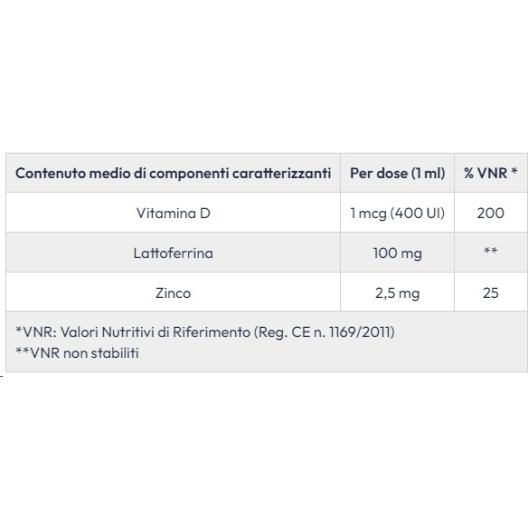 | Contenuto medio di componenti caratterizzanti | Per dose (1 ml) | % VNR * |
|---|---|---|
| Vitamina D | 1 mcg (400 UI) | 200 |
| Lattoferrina | 100 mg | ** |
| Zinco | 2,5 mg | 25 |

*VNR: Valori Nutritivi di Riferimento (Reg. CE n. 1169/2011)
**VNR non stabiliti